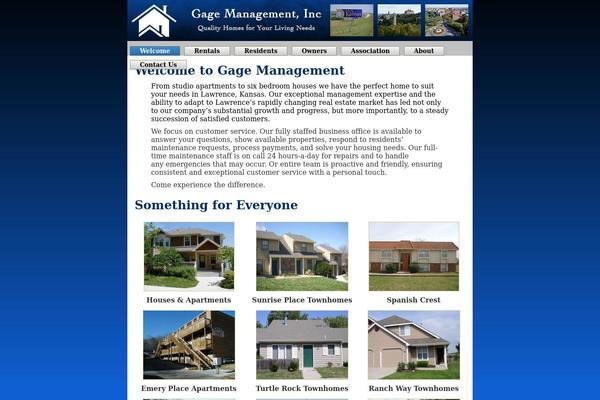 Gage Management, Inc
Quality Homes for Your Living Needs

Welcome Rentals Residents Owners Association About
Contact Us

Welcome to Gage Management

From studio apartments to six bedroom houses we have the perfect home to suit your needs in Lawrence, Kansas. Our exceptional management expertise and the ability to adapt to Lawrence's rapidly changing real estate market has led not only to our company's substantial growth and progress, but more importantly, to a steady succession of satisfied customers.

We focus on customer service. Our fully staffed business office is available to answer your questions, show available properties, respond to residents' maintenance requests, process payments, and solve your housing needs. Our full-time maintenance staff is on call 24 hours-a-day for repairs and to handle any emergencies that may occur. Or entire team is proactive and friendly, ensuring consistent and exceptional customer service with a personal touch.

Come experience the difference.

Something for Everyone

Houses & Apartments
Sunrise Place Townhomes
Spanish Crest
Emery Place Apartments
Turtle Rock Townhomes
Ranch Way Townhomes